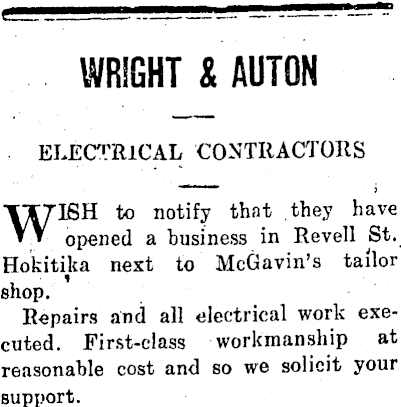 WRIGHT & AUTON

ELECTRICAL CONTRACTORS

WISH to notify that they have opened a business in Revell St. Hokitika next to McGavin's tailor shop.

Repairs and all electrical work executed. First-class workmanship at reasonable cost and so we solicit your support.